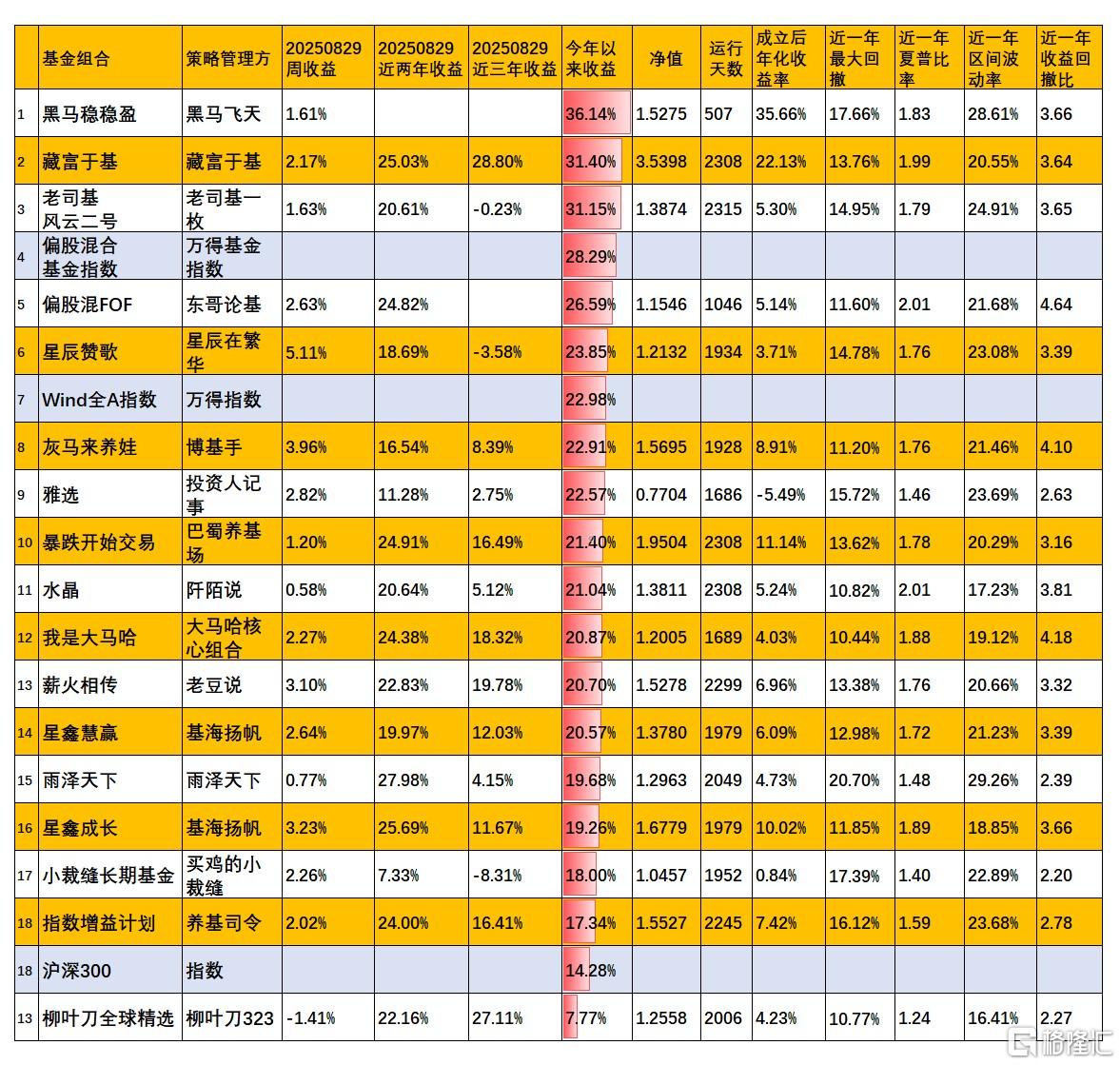 | | 基金组合 | 策略管理方 | 20250829 周收益 | 20250829 近两年收益 | 20250829 近三年收益 | 今年以来收益 | 净值 | 运行天数 | 成立后年化收益率 | 近一年最大回撤 | 近一年夏普比率 | 近一年区间波动率 | 近一年收益回撤比 |
|---|---|---|---|---|---|---|---|---|---|---|---|---|---|
| 1 | 黑马稳稳盈 | 黑马飞天 | 1.61% | | | 36.14% | 1.5275 | 507 | 35.66% | 17.66% | 1.83 | 28.61% | 3.66 |
| 2 | 藏富于基 | 藏富于基 | 2.17% | 25.03% | 28.80% | 31.40% | 3.5398 | 2308 | 22.13% | 13.76% | 1.99 | 20.55% | 3.64 |
| 3 | 老司基 风云二号 | 老司基一枚 | 1.63% | 20.61% | -0.23% | 31.15% | 1.3874 | 2315 | 5.30% | 14.95% | 1.79 | 24.91% | 3.65 |
| 4 | 偏股混合 基金指数 | 万得基金指数 | | | | 28.29% | | | | | | | |
| 5 | 偏股混FOF | 东哥论基 | 2.63% | 24.82% | | 26.59% | 1.1546 | 1046 | 5.14% | 11.60% | 2.01 | 21.68% | 4.64 |
| 6 | 星辰赞歌 | 星辰在繁华 | 5.11% | 18.69% | -3.58% | 23.85% | 1.2132 | 1934 | 3.71% | 14.78% | 1.76 | 23.08% | 3.39 |
| 7 | Wind全A指数 | 万得指数 | | | | 22.98% | | | | | | | |
| 8 | 灰马来养娃 | 博基手 | 3.96% | 16.54% | 8.39% | 22.91% | 1.5695 | 1928 | 8.91% | 11.20% | 1.76 | 21.46% | 4.10 |
| 9 | 雅选 | 投资人记事 | 2.82% | 11.28% | 2.75% | 22.57% | 0.7704 | 1686 | -5.49% | 15.72% | 1.46 | 23.69% | 2.63 |
| 10 | 暴跌开始交易 | 巴蜀养基场 | 1.20% | 24.91% | 16.49% | 21.40% | 1.9504 | 2308 | 11.14% | 13.62% | 1.78 | 20.29% | 3.16 |
| 11 | 水晶 | 阡陌说 | 0.58% | 20.64% | 5.12% | 21.04% | 1.3811 | 2308 | 5.24% | 10.82% | 2.01 | 17.23% | 3.81 |
| 12 | 我是大马哈 | 大马哈核心组合 | 2.27% | 24.38% | 18.32% | 20.87% | 1.2005 | 1689 | 4.03% | 10.44% | 1.88 | 19.12% | 4.18 |
| 13 | 薪火相传 | 老豆说 | 3.10% | 22.83% | 19.78% | 20.70% | 1.5278 | 2299 | 6.96% | 13.38% | 1.76 | 20.66% | 3.32 |
| 14 | 星鑫慧赢 | 基海扬帆 | 2.64% | 19.97% | 12.03% | 20.57% | 1.3780 | 1979 | 6.09% | 12.98% | 1.72 | 21.23% | 3.39 |
| 15 | 雨泽天下 | 雨泽天下 | 0.77% | 27.98% | 4.15% | 19.68% | 1.2963 | 2049 | 4.73% | 20.70% | 1.48 | 29.26% | 2.39 |
| 16 | 星鑫成长 | 基海扬帆 | 3.23% | 25.69% | 11.67% | 19.26% | 1.6779 | 1979 | 10.02% | 11.85% | 1.89 | 18.85% | 3.66 |
| 17 | 小裁缝长期基金 | 买鸡的小裁缝 | 2.26% | 7.33% | -8.31% | 18.00% | 1.0457 | 1952 | 0.84% | 17.39% | 1.40 | 22.89% | 2.20 |
| 18 | 指数增益计划 | 养基司令 | 2.02% | 24.00% | 16.41% | 17.34% | 1.5527 | 2245 | 7.42% | 16.12% | 1.59 | 23.68% | 2.78 |
| 18 | 沪深300 | 指数 | | | | 14.28% | | | | | | | |
| 13 | 柳叶刀全球精选 | 柳叶刀323 | -1.41% | 22.16% | 27.11% | 7.77% | 1.2558 | 2006 | 4.23% | 10.77% | 1.24 | 16.41% | 2.27 |

格隆汇